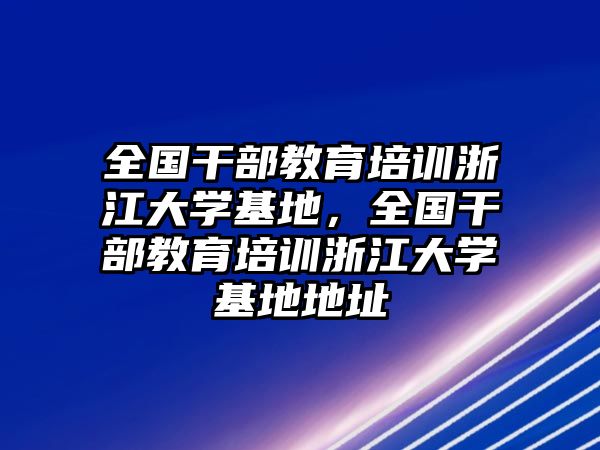 全国干部教育培训浙江大学基地，全国干部教育培训浙江大学基地地址